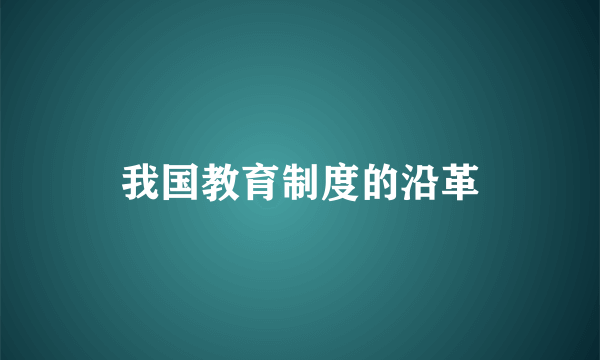 我国教育制度的沿革